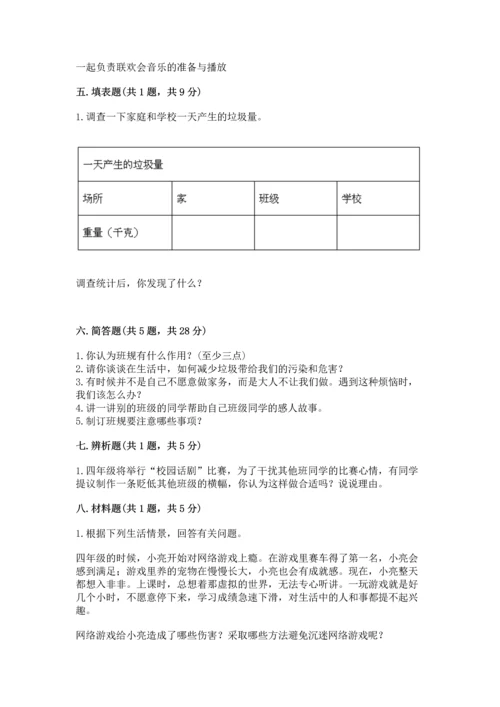 一起负责联欢会音乐的准备与播放

五. 填表题(共 1 题，共 9 分)

1. 调查一下家庭和学校一天产生的垃圾量。

| 一天产生的垃圾量 | | | |
|---|---|---|---|
| 场所 | 家 | 班级 | 学校 |
| 重量（千克） | | | |

调查统计后，你发现了什么？

六. 简答题(共 5 题，共 28 分)

1. 你认为班规有什么作用？(至少三点)
2. 请你谈谈在生活中，如何减少垃圾带给我们的污染和危害？
3. 有时候并不是自己不愿意做家务，而是大人不让我们做。遇到这种烦恼时，我们该怎么办？
4. 讲一讲别的班级的同学帮助自己班级同学的感人故事。
5. 制订班规要注意哪些事项？

七. 辨析题(共 1 题，共 5 分)

1. 四年级将举行“校园话剧”比赛，为了干扰其他班同学的比赛心情，有同学提议制作一条贬低其他班级的横幅，你认为这样做合适吗？说说理由。

八. 材料题(共 1 题，共 5 分)

1. 根据下列生活情景，回答有关问题。

四年级的时候，小亮开始对网络游戏上瘾。在游戏里赛车得了第一名，小亮会感到满足；游戏里养的宠物在慢慢长大，小亮也会有成就感。现在，小亮整天都想入非非。上课时，总想着那虚拟的世界，无法专心听讲。一玩游戏就是好几个小时，不愿意停下来，学习成绩急速下滑，对生活中的人和事都提不起兴趣。

网络游戏给小亮造成了哪些伤害？采取哪些方法避免沉迷网络游戏呢？